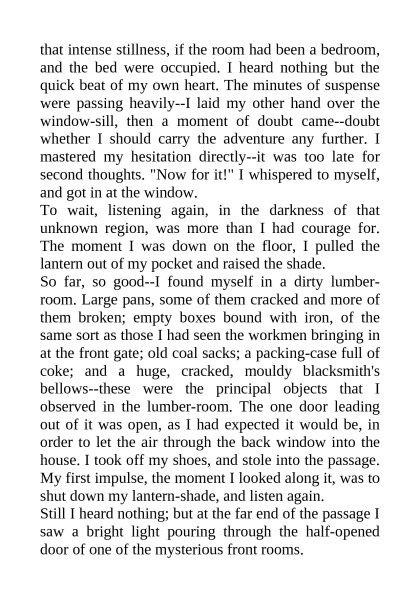 that intense stillness, if the room had been a bedroom, and the bed were occupied. I heard nothing but the quick beat of my own heart. The minutes of suspense were passing heavily--I laid my other hand over the window-sill, then a moment of doubt came--doubt whether I should carry the adventure any further. I mastered my hesitation directly--it was too late for second thoughts. "Now for it!" I whispered to myself, and got in at the window.
To wait, listening again, in the darkness of that unknown region, was more than I had courage for. The moment I was down on the floor, I pulled the lantern out of my pocket and raised the shade.
So far, so good--I found myself in a dirty lumber-room. Large pans, some of them cracked and more of them broken; empty boxes bound with iron, of the same sort as those I had seen the workmen bringing in at the front gate; old coal sacks; a packing-case full of coke; and a huge, cracked, mouldy blacksmith's bellows--these were the principal objects that I observed in the lumber-room. The one door leading out of it was open, as I had expected it would be, in order to let the air through the back window into the house. I took off my shoes, and stole into the passage. My first impulse, the moment I looked along it, was to shut down my lantern-shade, and listen again.
Still I heard nothing; but at the far end of the passage I saw a bright light pouring through the half-opened door of one of the mysterious front rooms.